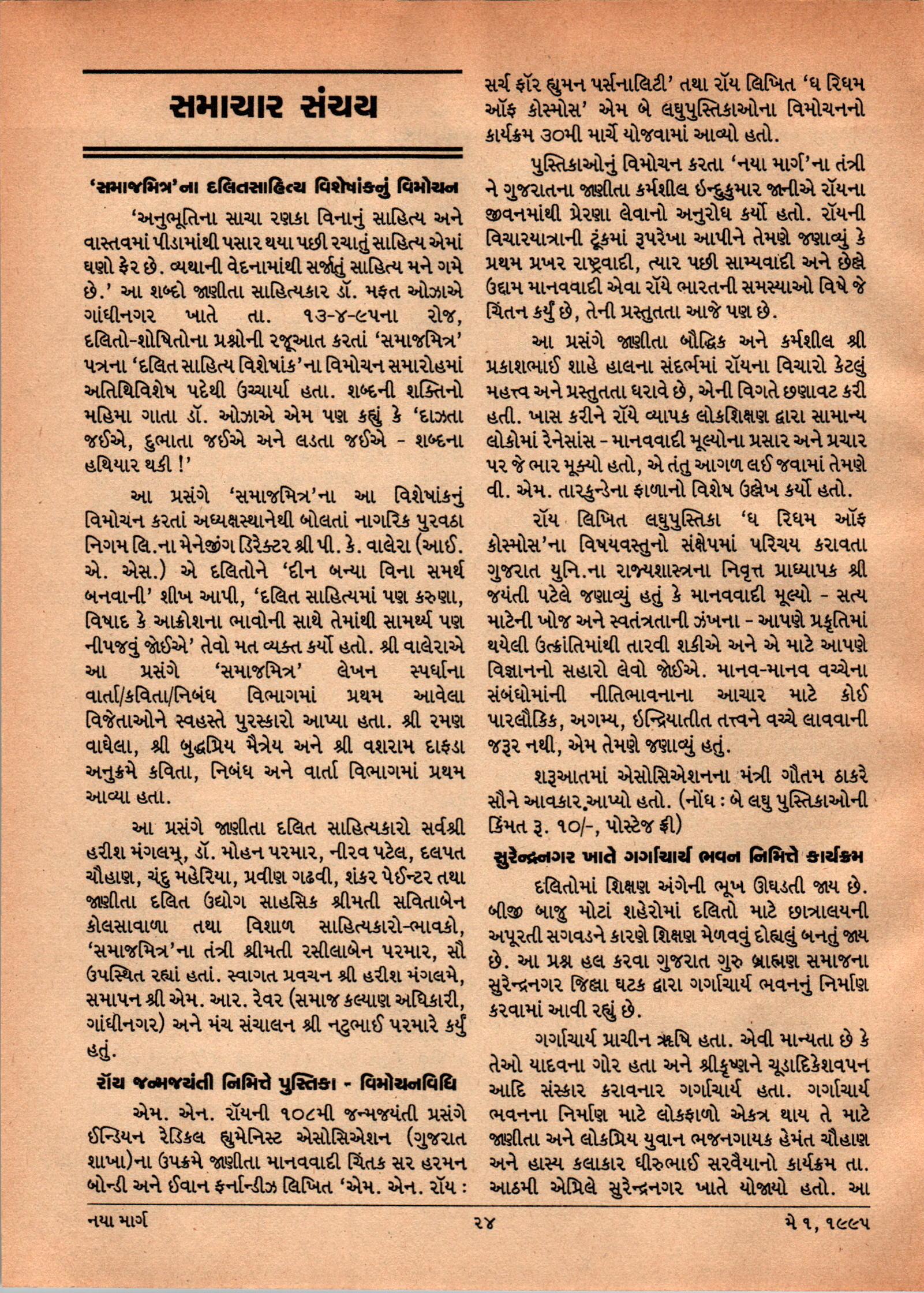 સમાચાર સંચય

'સમાજમિત્ર'ના દલિતસાહિત્ય વિશેષાંકનું વિમોચન

'અનુભૂતિના સાચા રણકા વિનાનું સાહિત્ય અને વાસ્તવમાં પીડામાંથી પસાર થયા પછી રચાતું સાહિત્ય એમાં ઘણો ફેર છે. વ્યથાની વેદનામાંથી સર્જાતું સાહિત્ય મને ગમે છે.' આ શબ્દો જાણીતા સાહિત્યકાર ડૉ. મફત ઓઝાએ ગાંધીનગર ખાતે તા. ૧૩-૪-૯૫ના રોજ, દલિતો-શોષિતોના પ્રશ્નોની રજૂઆત કરતાં 'સમાજમિત્ર' પત્રના 'દલિત સાહિત્ય વિશેષાંક'ના વિમોચન સમારોહમાં અતિથિવિશેષ પદેથી ઉચ્ચાર્યા હતા. શબ્દની શક્તિનો મહિમા ગાતા ડૉ. ઓઝાએ એમ પણ કહ્યું કે 'દાઝતા જઈએ, દુભાતા જઈએ અને લડતા જઈએ - શબ્દના હથિયાર થકી !'

આ પ્રસંગે 'સમાજમિત્ર'ના આ વિશેષાંકનું વિમોચન કરતાં અધ્યક્ષસ્થાનેથી બોલતાં નાગરિક પુરવઠા નિગમ લિ.ના મેનેજીંગ ડિરેક્ટર શ્રી પી. કે. વાલેરા (આઈ. એ. એસ.) એ દલિતોને 'દીન બન્યા વિના સમર્થ બનવાની' શીખ આપી, 'દલિત સાહિત્યમાં પણ કરુણા, વિષાદ કે આક્રોશના ભાવોની સાથે તેમાંથી સામર્થ્ય પણ નીપજવું જોઈએ' તેવો મત વ્યક્ત કર્યો હતો. શ્રી વાલેરાએ આ પ્રસંગે 'સમાજમિત્ર' લેખન સ્પર્ધાના વાર્તા/કવિતા/નિબંધ વિભાગમાં પ્રથમ આવેલા વિજેતાઓને સ્વહસ્તે પુરસ્કારો આપ્યા હતા. શ્રી રમણ વાઘેલા, શ્રી બુદ્ધપ્રિય મૈત્રેય અને શ્રી વશરામ દાફડા અનુક્રમે કવિતા, નિબંધ અને વાર્તા વિભાગમાં પ્રથમ આવ્યા હતા.

આ પ્રસંગે જાણીતા દલિત સાહિત્યકારો સર્વશ્રી હરીશ મંગલમ્, ડૉ. મોહન પરમાર, નીરવ પટેલ, દલપત ચૌહાણ, ચંદુ મહેરિયા, પ્રવીણ ગઢવી, શંકર પેઈન્ટર તથા જાણીતા દલિત ઉદ્યોગ સાહસિક શ્રીમતી સવિતાબેન કોલસાવાળા તથા વિશાળ સાહિત્યકારો-ભાવકો, 'સમાજમિત્ર'ના તંત્રી શ્રીમતી રસીલાબેન પરમાર, સૌ ઉપસ્થિત રહ્યાં હતાં. સ્વાગત પ્રવચન શ્રી હરીશ મંગલમે, સમાપન શ્રી એમ. આર. રેવર (સમાજ કલ્યાણ અધિકારી, ગાંધીનગર) અને મંચ સંચાલન શ્રી નટુભાઈ પરમારે કર્યું હતું.

રૉય જન્મજયંતી નિમિત્તે પુસ્તિકા - વિમોચનવિધિ

એમ. એન. રૉયની ૧૦૮મી જન્મજયંતી પ્રસંગે ઈન્ડિયન રેડિકલ હ્યુમેનિસ્ટ એસોસિએશન (ગુજરાત શાખા)ના ઉપક્રમે જાણીતા માનવવાદી ચિંતક સર હરમન બોન્ડી અને ઈવાન ફર્નાન્ડીઝ લિખિત 'એમ. એન. રૉય : સર્ચ ફૉર હ્યુમન પર્સનાલિટી' તથા રૉય લિખિત 'ધ રિધમ ઑફ કોસ્મોસ' એમ બે લઘુપુસ્તિકાઓના વિમોચનનો કાર્યક્રમ ૩૦મી માર્ચે યોજવામાં આવ્યો હતો.

પુસ્તિકાઓનું વિમોચન કરતા 'નયા માર્ગ'ના તંત્રી ને ગુજરાતના જાણીતા કર્મશીલ ઈન્દુકુમાર જાનીએ રૉયના જીવનમાંથી પ્રેરણા લેવાનો અનુરોધ કર્યો હતો. રૉયની વિચારયાત્રાની ટૂંકમાં રૂપરેખા આપીને તેમણે જણાવ્યું કે પ્રથમ પ્રખર રાષ્ટ્રવાદી, ત્યાર પછી સામ્યવાદી અને છેલ્લે ઉદ્દામ માનવવાદી એવા રૉયે ભારતની સમસ્યાઓ વિષે જે ચિંતન કર્યું છે, તેની પ્રસ્તુતતા આજે પણ છે.

આ પ્રસંગે જાણીતા બૌદ્ધિક અને કર્મશીલ શ્રી પ્રકાશભાઈ શાહે હાલના સંદર્ભમાં રૉયના વિચારો કેટલું મહત્ત્વ અને પ્રસ્તુતતા ધરાવે છે, એની વિગતે છણાવટ કરી હતી. ખાસ કરીને રૉયે વ્યાપક લોકશિક્ષણ દ્વારા સામાન્ય લોકોમાં રેનેસાંસ - માનવવાદી મૂલ્યોના પ્રસાર અને પ્રચાર પર જે ભાર મૂક્યો હતો, એ તંતુ આગળ લઈ જવામાં તેમણે વી. એમ. તારકુન્ડેના ફાળાનો વિશેષ ઉલ્લેખ કર્યો હતો.

રૉય લિખિત લઘુપુસ્તિકા 'ધ રિધમ ઑફ કોસ્મોસ'ના વિષયવસ્તુનો સંક્ષેપમાં પરિચય કરાવતા ગુજરાત યુનિ.ના રાજ્યશાસ્ત્રના નિવૃત્ત પ્રાધ્યાપક શ્રી જયંતી પટેલે જણાવ્યું હતું કે માનવવાદી મૂલ્યો - સત્ય માટેની ખોજ અને સ્વતંત્રતાની ઝંખના - આપણે પ્રકૃતિમાં થયેલી ઉત્ક્રાંતિમાંથી તારવી શકીએ અને એ માટે આપણે વિજ્ઞાનનો સહારો લેવો જોઈએ. માનવ-માનવ વચ્ચેના સંબંધોમાંની નીતિભાવનાના આચાર માટે કોઈ પારલૌકિક, અગમ્ય, ઈન્દ્રિયાતીત તત્ત્વને વચ્ચે લાવવાની જરૂર નથી, એમ તેમણે જણાવ્યું હતું.

શરૂઆતમાં એસોસિએશનના મંત્રી ગૌતમ ઠાકરે સૌને આવકાર આપ્યો હતો. (નોંધ : બે લઘુ પુસ્તિકાઓની કિંમત રૂ. ૧૦/-, પોસ્ટેજ ફ્રી)

સુરેન્દ્રનગર ખાતે ગર્ગાચાર્ય ભવન નિમિત્તે કાર્યક્રમ

દલિતોમાં શિક્ષણ અંગેની ભૂખ ઊઘડતી જાય છે. બીજી બાજુ મોટાં શહેરોમાં દલિતો માટે છાત્રાલયની અપૂરતી સગવડને કારણે શિક્ષણ મેળવવું દોહ્યલું બનતું જાય છે. આ પ્રશ્ન હલ કરવા ગુજરાત ગુરુ બ્રાહ્મણ સમાજના સુરેન્દ્રનગર જિલ્લા ઘટક દ્વારા ગર્ગાચાર્ય ભવનનું નિર્માણ કરવામાં આવી રહ્યું છે.

ગર્ગાચાર્ય પ્રાચીન ઋષિ હતા. એવી માન્યતા છે કે તેઓ યાદવના ગોર હતા અને શ્રીકૃષ્ણને ચૂડાદિકેશવપન આદિ સંસ્કાર કરાવનાર ગર્ગાચાર્ય હતા. ગર્ગાચાર્ય ભવનના નિર્માણ માટે લોકફાળો એકત્ર થાય તે માટે જાણીતા અને લોકપ્રિય યુવાન ભજનગાયક હેમંત ચૌહાણ અને હાસ્ય કલાકાર ધીરુભાઈ સરવૈયાનો કાર્યક્રમ તા. આઠમી એપ્રિલે સુરેન્દ્રનગર ખાતે યોજાયો હતો. આ

નયા માર્ગ ૨૪ મે ૧, ૧૯૯૫